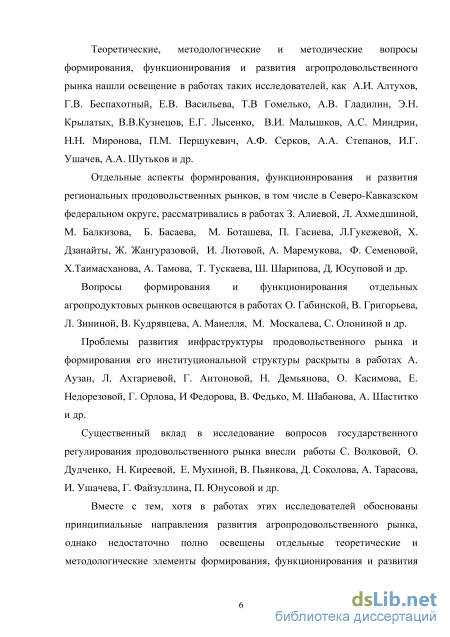 Теоретические, методологические и методические вопросы формирования, функционирования и развития агропродовольственного рынка нашли освещение в работах таких исследователей, как А.И. Алтухов, Г.В. Беспахотный, Е.В. Васильева, Т.В Гомелько, А.В. Гладилин, Э.Н. Крылатых, В.В.Кузнецов, Е.Г. Лысенко, В.И. Малышков, А.С. Миндрин, Н.Н. Миронова, П.М. Першукевич, А.Ф. Серков, А.А. Степанов, И.Г. Ушачев, А.А. Шутьков и др.

Отдельные аспекты формирования, функционирования и развития региональных продовольственных рынков, в том числе в Северо-Кавказском федеральном округе, рассматривались в работах З. Алиевой, Л. Ахмедшиной, М. Балкизова, Б. Басаева, М. Боташева, П. Гасиева, Л.Гукежевой, Х. Дзанайты, Ж. Жангуразовой, И. Лютовой, А. Маремукова, Ф. Семеновой, Х.Таимасханова, А. Тамова, Т. Тускаева, Ш. Шарипова, Д. Юсуповой и др.

Вопросы формирования и функционирования отдельных агропродуктовых рынков освещаются в работах О. Габинской, В. Григорьева, Л. Зининой, В. Кудрявцева, А. Манелля, М. Москалева, С. Олониной и др.

Проблемы развития инфраструктуры продовольственного рынка и формирования его институциональной структуры раскрыты в работах А. Аузан, Л. Ахтариевой, Г. Антоновой, Н. Демьянова, О. Касимова, Е. Недорезовой, Г. Орлова, И Федорова, В. Федько, М. Шабанова, А. Шаститко и др.

Существенный вклад в исследование вопросов государственного регулирования продовольственного рынка внесли работы С. Волковой, О. Дудченко, Н. Киреевой, Е. Мухиной, В. Пьянкова, Д. Соколова, А. Тарасова, И. Ушачева, Г. Файзуллина, П. Юнусовой и др.

Вместе с тем, хотя в работах этих исследователей обоснованы принципиальные направления развития агропродовольственного рынка, однако недостаточно полно освещены отдельные теоретические и методологические элементы формирования, функционирования и развития

6

dsLib.net
библиотека диссертаций